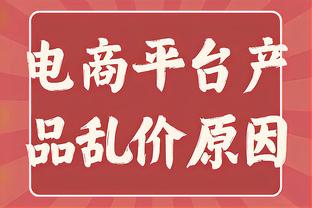 电商平台产品乱价原因